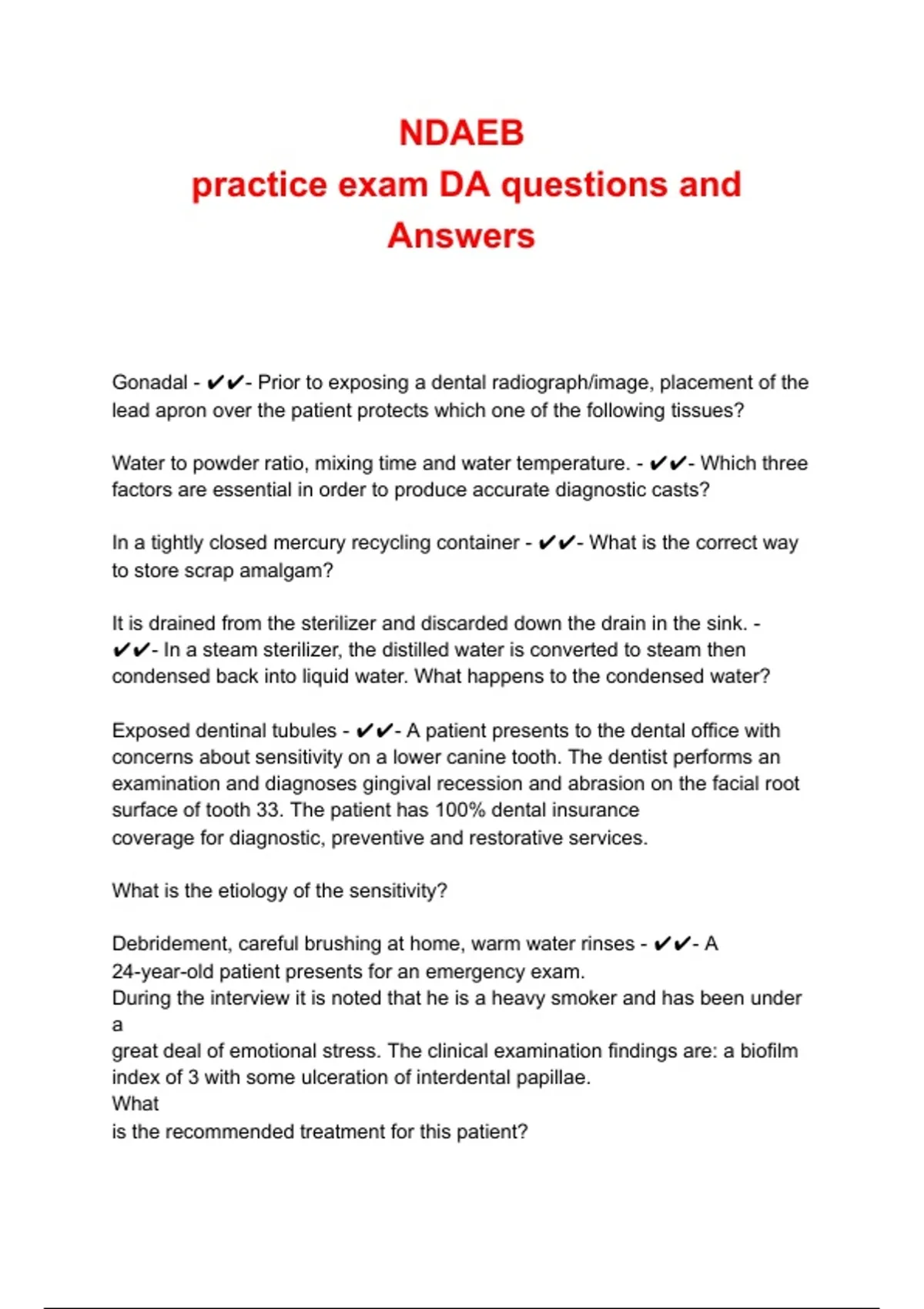 NDAEB
practice exam DA questions and Answers

Gonadal - ✔✔- Prior to exposing a dental radiograph/image, placement of the lead apron over the patient protects which one of the following tissues?

Water to powder ratio, mixing time and water temperature. - ✔✔- Which three factors are essential in order to produce accurate diagnostic casts?

In a tightly closed mercury recycling container - ✔✔- What is the correct way to store scrap amalgam?

It is drained from the sterilizer and discarded down the drain in the sink. - ✔✔- In a steam sterilizer, the distilled water is converted to steam then condensed back into liquid water. What happens to the condensed water?

Exposed dentinal tubules - ✔✔- A patient presents to the dental office with concerns about sensitivity on a lower canine tooth. The dentist performs an examination and diagnoses gingival recession and abrasion on the facial root surface of tooth 33. The patient has 100% dental insurance coverage for diagnostic, preventive and restorative services.

What is the etiology of the sensitivity?

Debridement, careful brushing at home, warm water rinses - ✔✔- A 24-year-old patient presents for an emergency exam.
During the interview it is noted that he is a heavy smoker and has been under a
great deal of emotional stress. The clinical examination findings are: a biofilm index of 3 with some ulceration of interdental papillae.
What
is the recommended treatment for this patient?